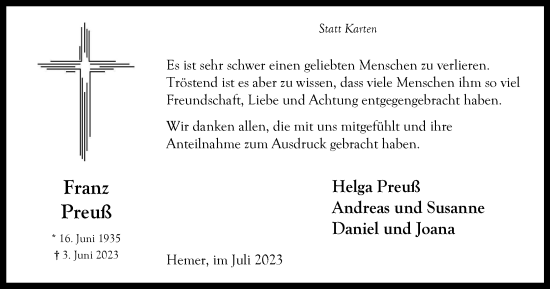 Statt Karten

Es ist sehr schwer einen geliebten Menschen zu verlieren. Tröstend ist es aber zu wissen, dass viele Menschen ihm so viel Freundschaft, Liebe und Achtung entgegengebracht haben.

Wir danken allen, die mit uns mitgefühlt und ihre Anteilnahme zum Ausdruck gebracht haben.

Franz
Preuß

* 16. Juni 1935
† 3. Juni 2023

Helga Preuß
Andreas und Susanne
Daniel und Joana

Hemer, im Juli 2023